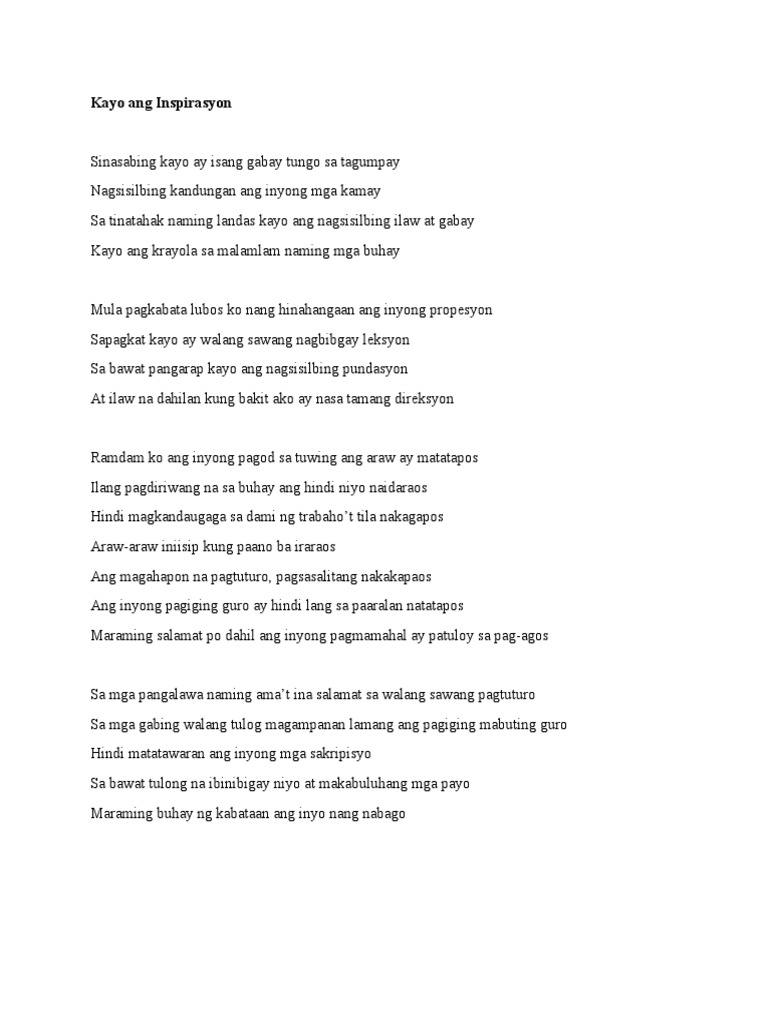 Kayo ang Inspirasyon

Sinasabing kayo ay isang gabay tungo sa tagumpay
Nagsisilbing kandungan ang inyong mga kamay
Sa tinatahak naming landas kayo ang nagsisilbing ilaw at gabay
Kayo ang krayola sa malamlam naming mga buhay

Mula pagkabata lubos ko nang hinahangaan ang inyong propesyon
Sapagkat kayo ay walang sawang nagbibgay leksyon
Sa bawat pangarap kayo ang nagsisilbing pundasyon
At ilaw na dahilan kung bakit ako ay nasa tamang direksyon

Ramdam ko ang inyong pagod sa tuwing ang araw ay matatapos
Ilang pagdiriwang na sa buhay ang hindi niyo naidaraos
Hindi magkandaugaga sa dami ng trabaho't tila nakagapos
Araw-araw iniisip kung paano ba iraraos
Ang magahapon na pagtuturo, pagsasalitang nakakapaos
Ang inyong pagiging guro ay hindi lang sa paaralan natatapos
Maraming salamat po dahil ang inyong pagmamahal ay patuloy sa pag-agos

Sa mga pangalawa naming ama't ina salamat sa walang sawang pagtuturo
Sa mga gabing walang tulog magampanan lamang ang pagiging mabuting guro
Hindi matatawaran ang inyong mga sakripisyo
Sa bawat tulong na ibinibigay niyo at makabuluhang mga payo
Maraming buhay ng kabataan ang inyo nang nabago